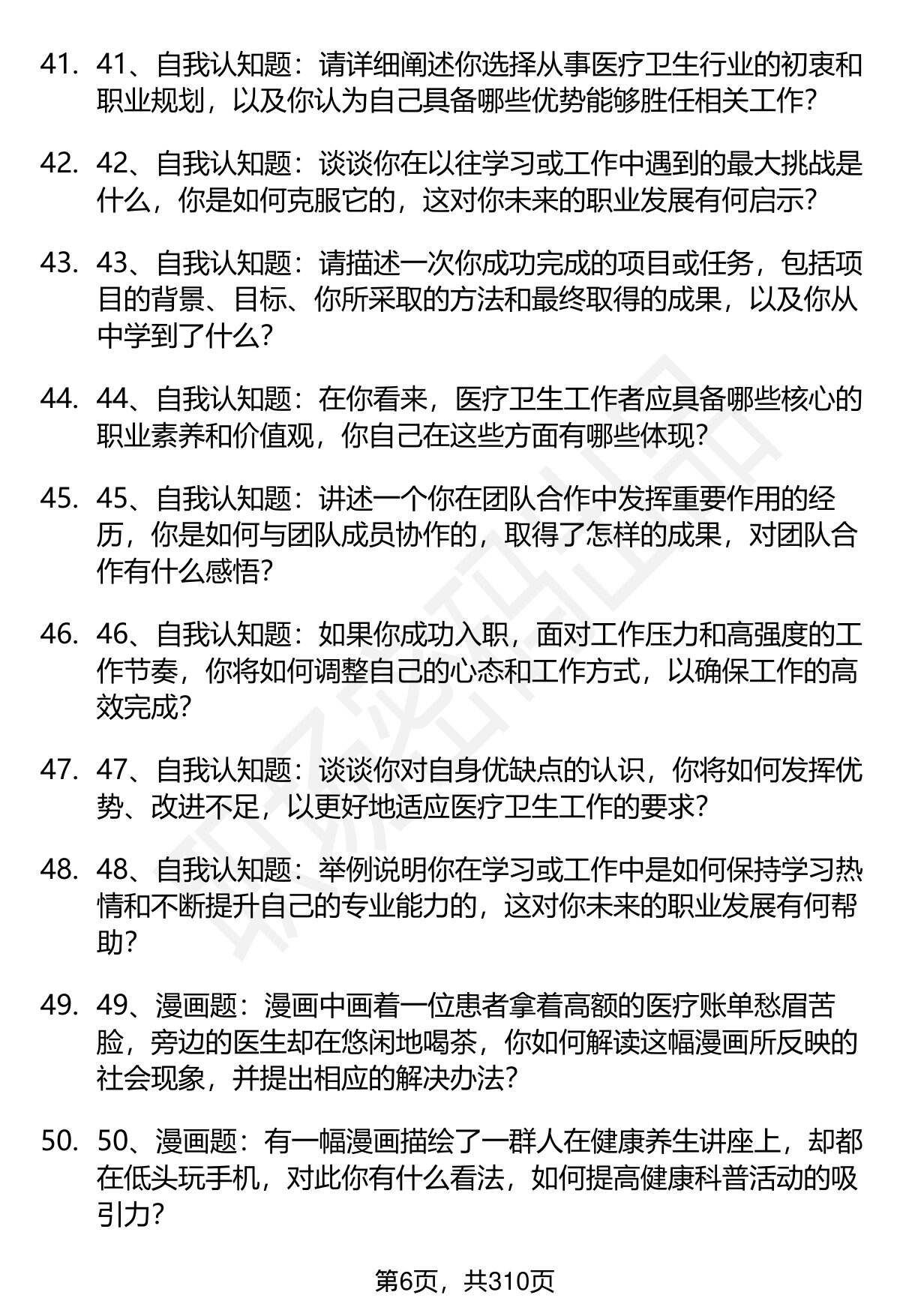 41. 41、自我认知题：请详细阐述你选择从事医疗卫生行业的初衷和职业规划，以及你认为自己具备哪些优势能够胜任相关工作？

42. 42、自我认知题：谈谈你在以往学习或工作中遇到的最大挑战是什么，你是如何克服它的，这对你未来的职业发展有何启示？

43. 43、自我认知题：请描述一次你成功完成的项目或任务，包括项目的背景、目标、你所采取的方法和最终取得的成果，以及你从中学到了什么？

44. 44、自我认知题：在你看来，医疗卫生工作者应具备哪些核心的职业素养和价值观，你自己在这些方面有哪些体现？

45. 45、自我认知题：讲述一个你在团队合作中发挥重要作用的经历，你是如何与团队成员协作的，取得了怎样的成果，对团队合作有什么感悟？

46. 46、自我认知题：如果你成功入职，面对工作压力和高强度的工作节奏，你将如何调整自己的心态和工作方式，以确保工作的高效完成？

47. 47、自我认知题：谈谈你对自身优缺点的认识，你将如何发挥优势、改进不足，以更好地适应医疗卫生工作的要求？

48. 48、自我认知题：举例说明你在学习或工作中是如何保持学习热情和不断提升自己的专业能力的，这对你未来的职业发展有何帮助？

49. 49、漫画题：漫画中画着一位患者拿着高额的医疗账单愁眉苦脸，旁边的医生却在悠闲地喝茶，你如何解读这幅漫画所反映的社会现象，并提出相应的解决办法？

50. 50、漫画题：有一幅漫画描绘了一群人在健康养生讲座上，却都在低头玩手机，对此你有什么看法，如何提高健康科普活动的吸引力？

第6页，共310页